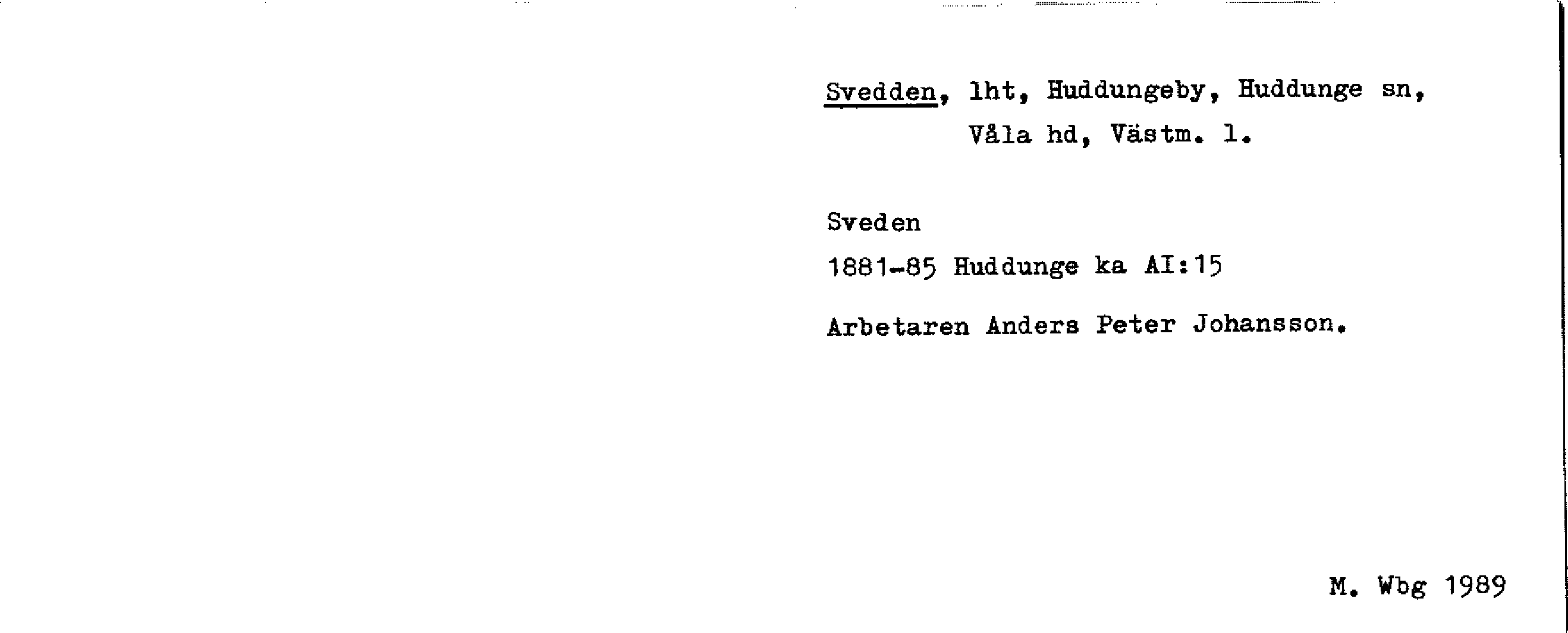 Svedden, lht, Huddungeby, Huddunge sn,
Våla hd, Västm. l.

Sveden

1881-85 Huddunge ka AI:15

Arbetaren Anders Peter Johansson.

M. Wbg 1989